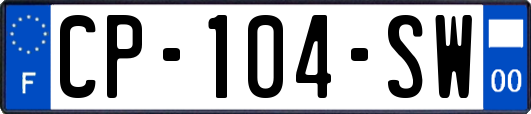 F
CP-104-SW
00